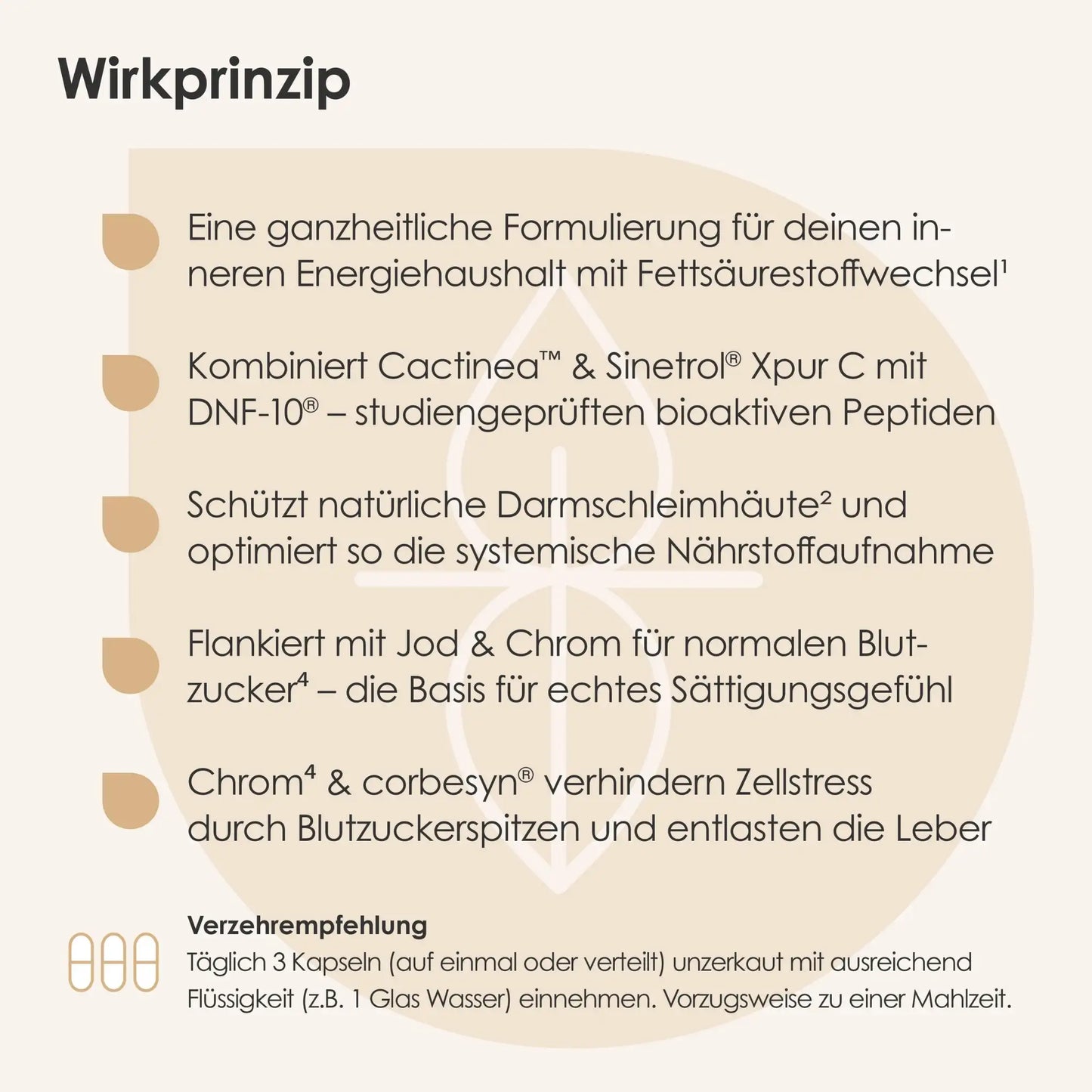 Wirkprinzip

Eine ganzheitliche Formulierung für deinen inneren Energiehaushalt mit Fettsäurestoffwechsel¹

Kombiniert Cactinea™ & Sinetrol® Xpur C mit DNF-10® – studiengeprüften bioaktiven Peptiden

Schützt natürliche Darmschleimhäute² und optimiert so die systemische Nährstoffaufnahme

Flankiert mit Jod & Chrom für normalen Blutzucker⁴ – die Basis für echtes Sättigungsgefühl

Chrom⁴ & corbesyn® verhindern Zellstress durch Blutzuckerspitzen und entlasten die Leber

Verzehrempfehlung
Täglich 3 Kapseln (auf einmal oder verteilt) unzerkaut mit ausreichend Flüssigkeit (z.B. 1 Glas Wasser) einnehmen. Vorzugsweise zu einer Mahlzeit.